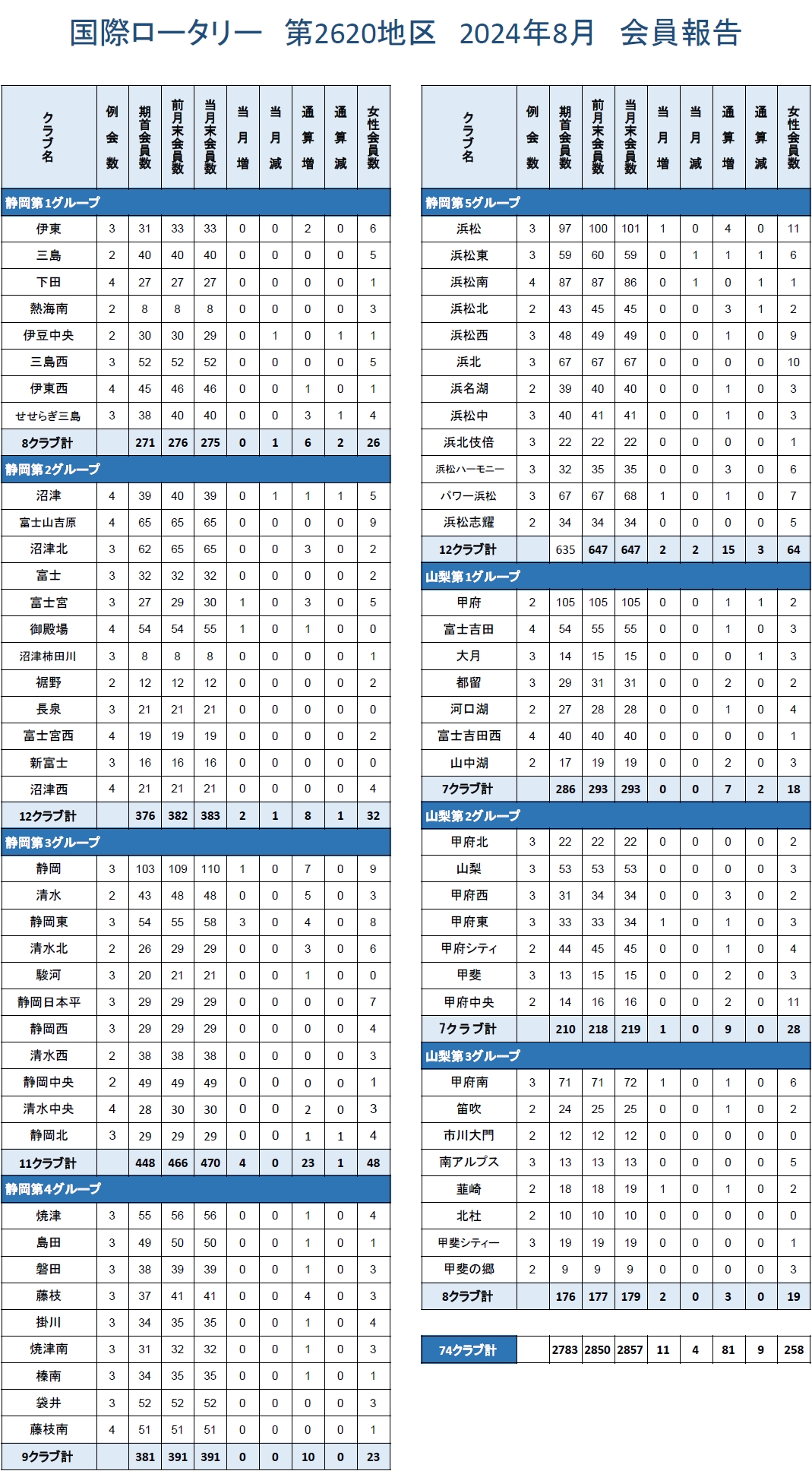 国際ロータリー　第2620地区　2024年8月　会員報告

| クラブ名 | 例会数 | 期首会員数 | 前月末会員数 | 当月末会員数 | 当月増 | 当月減 | 通算増 | 通算減 | 女性会員数 |
|---|---|---|---|---|---|---|---|---|---|
| 静岡第1グループ | | | | | | | | | |
| 伊東 | 3 | 31 | 33 | 33 | 0 | 0 | 2 | 0 | 6 |
| 三島 | 2 | 40 | 40 | 40 | 0 | 0 | 0 | 0 | 5 |
| 下田 | 4 | 27 | 27 | 27 | 0 | 0 | 0 | 0 | 1 |
| 熱海南 | 2 | 8 | 8 | 8 | 0 | 0 | 0 | 0 | 3 |
| 伊豆中央 | 2 | 30 | 30 | 29 | 0 | 1 | 0 | 1 | 1 |
| 三島西 | 3 | 52 | 52 | 52 | 0 | 0 | 0 | 0 | 5 |
| 伊東西 | 4 | 45 | 46 | 46 | 0 | 0 | 1 | 0 | 1 |
| せせらぎ三島 | 3 | 38 | 40 | 40 | 0 | 0 | 3 | 1 | 4 |
| 8クラブ計 | | 271 | 276 | 275 | 0 | 1 | 6 | 2 | 26 |
| 静岡第2グループ | | | | | | | | | |
| 沼津 | 4 | 39 | 40 | 39 | 0 | 1 | 1 | 1 | 5 |
| 富士山吉原 | 4 | 65 | 65 | 65 | 0 | 0 | 0 | 0 | 9 |
| 沼津北 | 3 | 62 | 65 | 65 | 0 | 0 | 3 | 0 | 2 |
| 富士 | 3 | 32 | 32 | 32 | 0 | 0 | 0 | 0 | 2 |
| 富士宮 | 3 | 27 | 29 | 30 | 1 | 0 | 3 | 0 | 5 |
| 御殿場 | 4 | 54 | 54 | 55 | 1 | 0 | 1 | 0 | 0 |
| 沼津柿田川 | 3 | 8 | 8 | 8 | 0 | 0 | 0 | 0 | 1 |
| 裾野 | 2 | 12 | 12 | 12 | 0 | 0 | 0 | 0 | 2 |
| 長泉 | 3 | 21 | 21 | 21 | 0 | 0 | 0 | 0 | 0 |
| 富士宮西 | 4 | 19 | 19 | 19 | 0 | 0 | 0 | 0 | 2 |
| 新富士 | 3 | 16 | 16 | 16 | 0 | 0 | 0 | 0 | 0 |
| 沼津西 | 4 | 21 | 21 | 21 | 0 | 0 | 0 | 0 | 4 |
| 12クラブ計 | | 376 | 382 | 383 | 2 | 1 | 8 | 1 | 32 |
| 静岡第3グループ | | | | | | | | | |
| 静岡 | 3 | 103 | 109 | 110 | 1 | 0 | 7 | 0 | 9 |
| 清水 | 2 | 43 | 48 | 48 | 0 | 0 | 5 | 0 | 3 |
| 静岡東 | 3 | 54 | 55 | 58 | 3 | 0 | 4 | 0 | 8 |
| 清水北 | 2 | 26 | 29 | 29 | 0 | 0 | 3 | 0 | 6 |
| 駿河 | 3 | 20 | 21 | 21 | 0 | 0 | 1 | 0 | 0 |
| 静岡日本平 | 3 | 29 | 29 | 29 | 0 | 0 | 0 | 0 | 7 |
| 静岡西 | 3 | 29 | 29 | 29 | 0 | 0 | 0 | 0 | 4 |
| 清水西 | 2 | 38 | 38 | 38 | 0 | 0 | 0 | 0 | 3 |
| 静岡中央 | 2 | 49 | 49 | 49 | 0 | 0 | 0 | 0 | 1 |
| 清水中央 | 4 | 28 | 30 | 30 | 0 | 0 | 2 | 0 | 3 |
| 静岡北 | 3 | 29 | 29 | 29 | 0 | 0 | 1 | 1 | 4 |
| 11クラブ計 | | 448 | 466 | 470 | 4 | 0 | 23 | 1 | 48 |
| 静岡第4グループ | | | | | | | | | |
| 焼津 | 3 | 55 | 56 | 56 | 0 | 0 | 1 | 0 | 4 |
| 島田 | 3 | 49 | 50 | 50 | 0 | 0 | 1 | 0 | 1 |
| 磐田 | 3 | 38 | 39 | 39 | 0 | 0 | 1 | 0 | 3 |
| 藤枝 | 3 | 37 | 41 | 41 | 0 | 0 | 4 | 0 | 3 |
| 掛川 | 3 | 34 | 35 | 35 | 0 | 0 | 1 | 0 | 4 |
| 焼津南 | 3 | 31 | 32 | 32 | 0 | 0 | 1 | 0 | 3 |
| 榛南 | 3 | 34 | 35 | 35 | 0 | 0 | 1 | 0 | 1 |
| 袋井 | 3 | 52 | 52 | 52 | 0 | 0 | 0 | 0 | 3 |
| 藤枝南 | 4 | 51 | 51 | 51 | 0 | 0 | 0 | 0 | 1 |
| 9クラブ計 | | 381 | 391 | 391 | 0 | 0 | 10 | 0 | 23 |

| クラブ名 | 例会数 | 期首会員数 | 前月末会員数 | 当月末会員数 | 当月増 | 当月減 | 通算増 | 通算減 | 女性会員数 |
|---|---|---|---|---|---|---|---|---|---|
| 静岡第5グループ | | | | | | | | | |
| 浜松 | 3 | 97 | 100 | 101 | 1 | 0 | 4 | 0 | 11 |
| 浜松東 | 3 | 59 | 60 | 59 | 0 | 1 | 1 | 1 | 6 |
| 浜松南 | 4 | 87 | 87 | 86 | 0 | 1 | 0 | 1 | 1 |
| 浜松北 | 2 | 43 | 45 | 45 | 0 | 0 | 3 | 1 | 2 |
| 浜松西 | 3 | 48 | 49 | 49 | 0 | 0 | 1 | 0 | 9 |
| 浜北 | 3 | 67 | 67 | 67 | 0 | 0 | 0 | 0 | 10 |
| 浜名湖 | 2 | 39 | 40 | 40 | 0 | 0 | 1 | 0 | 3 |
| 浜松中 | 3 | 40 | 41 | 41 | 0 | 0 | 1 | 0 | 3 |
| 浜北伎倍 | 3 | 22 | 22 | 22 | 0 | 0 | 0 | 0 | 1 |
| 浜松ハーモニー | 3 | 32 | 35 | 35 | 0 | 0 | 3 | 0 | 6 |
| パワー浜松 | 3 | 67 | 67 | 68 | 1 | 0 | 1 | 0 | 7 |
| 浜松志耀 | 2 | 34 | 34 | 34 | 0 | 0 | 0 | 0 | 5 |
| 12クラブ計 | | 635 | 647 | 647 | 2 | 2 | 15 | 3 | 64 |
| 山梨第1グループ | | | | | | | | | |
| 甲府 | 2 | 105 | 105 | 105 | 0 | 0 | 1 | 1 | 2 |
| 富士吉田 | 4 | 54 | 55 | 55 | 0 | 0 | 1 | 0 | 3 |
| 大月 | 3 | 14 | 15 | 15 | 0 | 0 | 0 | 1 | 3 |
| 都留 | 3 | 29 | 31 | 31 | 0 | 0 | 2 | 0 | 2 |
| 河口湖 | 2 | 27 | 28 | 28 | 0 | 0 | 1 | 0 | 4 |
| 富士吉田西 | 4 | 40 | 40 | 40 | 0 | 0 | 0 | 0 | 1 |
| 山中湖 | 2 | 17 | 19 | 19 | 0 | 0 | 2 | 0 | 3 |
| 7クラブ計 | | 286 | 293 | 293 | 0 | 0 | 7 | 2 | 18 |
| 山梨第2グループ | | | | | | | | | |
| 甲府北 | 3 | 22 | 22 | 22 | 0 | 0 | 0 | 0 | 2 |
| 山梨 | 3 | 53 | 53 | 53 | 0 | 0 | 0 | 0 | 3 |
| 甲府西 | 3 | 31 | 34 | 34 | 0 | 0 | 3 | 0 | 2 |
| 甲府東 | 3 | 33 | 33 | 34 | 1 | 0 | 1 | 0 | 3 |
| 甲府シティ | 2 | 44 | 45 | 45 | 0 | 0 | 1 | 0 | 4 |
| 甲斐 | 3 | 13 | 15 | 15 | 0 | 0 | 2 | 0 | 3 |
| 甲府中央 | 2 | 14 | 16 | 16 | 0 | 0 | 2 | 0 | 11 |
| 7クラブ計 | | 210 | 218 | 219 | 1 | 0 | 9 | 0 | 28 |
| 山梨第3グループ | | | | | | | | | |
| 甲府南 | 3 | 71 | 71 | 72 | 1 | 0 | 1 | 0 | 6 |
| 笛吹 | 2 | 24 | 25 | 25 | 0 | 0 | 1 | 0 | 2 |
| 市川大門 | 2 | 12 | 12 | 12 | 0 | 0 | 0 | 0 | 0 |
| 南アルプス | 3 | 13 | 13 | 13 | 0 | 0 | 0 | 0 | 5 |
| 韮崎 | 2 | 18 | 18 | 19 | 1 | 0 | 1 | 0 | 2 |
| 北杜 | 2 | 10 | 10 | 10 | 0 | 0 | 0 | 0 | 0 |
| 甲斐シティー | 3 | 19 | 19 | 19 | 0 | 0 | 0 | 0 | 1 |
| 甲斐の郷 | 2 | 9 | 9 | 9 | 0 | 0 | 0 | 0 | 3 |
| 8クラブ計 | | 176 | 177 | 179 | 2 | 0 | 3 | 0 | 19 |

| 74クラブ計 | | 2783 | 2850 | 2857 | 11 | 4 | 81 | 9 | 258 |
|---|---|---|---|---|---|---|---|---|---|